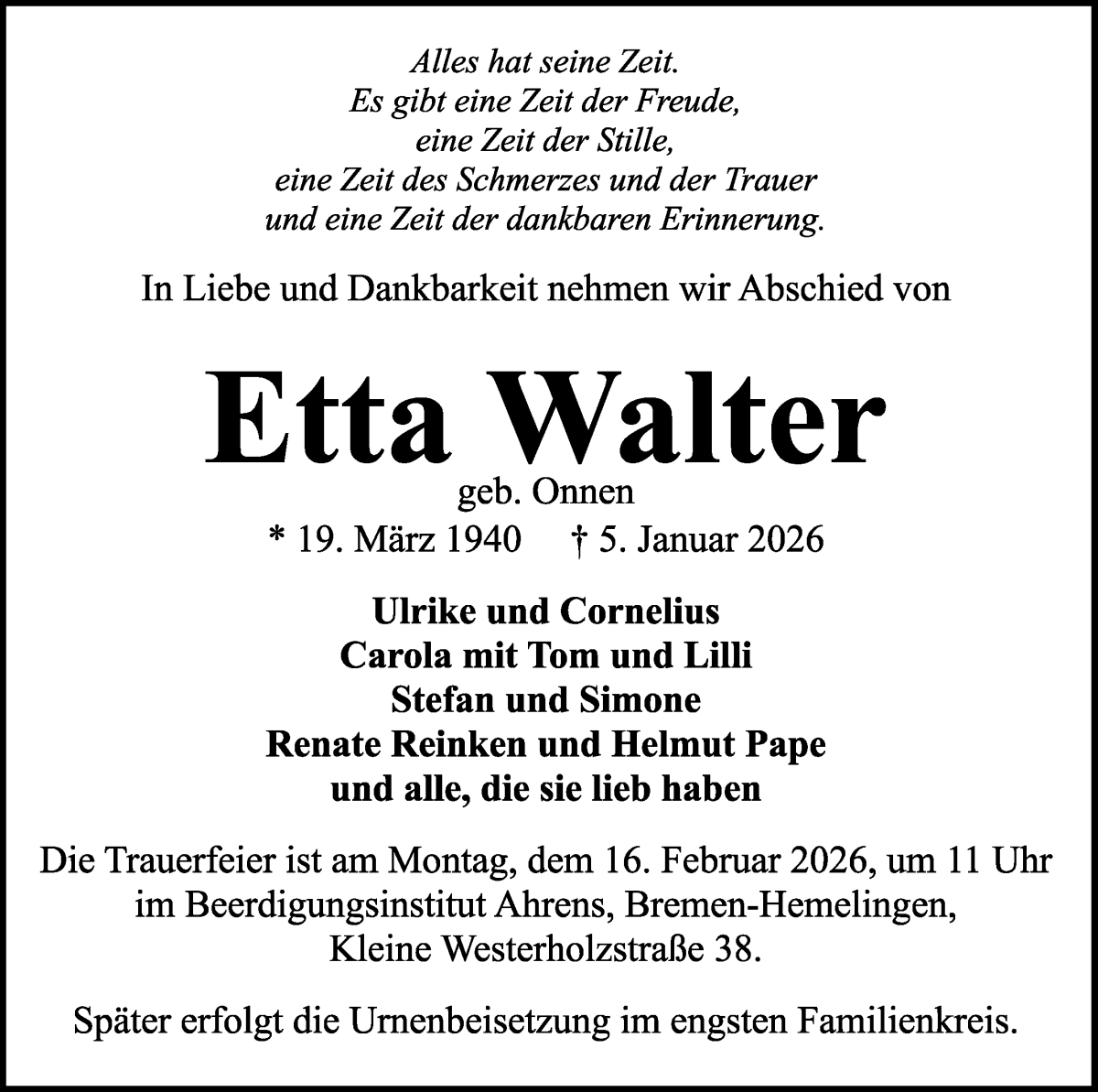 Alles hat seine Zeit.
Es gibt eine Zeit der Freude,
eine Zeit der Stille,
eine Zeit des Schmerzes und der Trauer
und eine Zeit der dankbaren Erinnerung.

In Liebe und Dankbarkeit nehmen wir Abschied von

Etta Walter

geb. Onnen
* 19. März 1940 † 5. Januar 2026

Ulrike und Cornelius
Carola mit Tom und Lilli
Stefan und Simone
Renate Reinken und Helmut Pape
und alle, die sie lieb haben

Die Trauerfeier ist am Montag, dem 16. Februar 2026, um 11 Uhr im Beerdigungsinstitut Ahrens, Bremen-Hemelingen, Kleine Westerholzstraße 38.

Später erfolgt die Urnenbeisetzung im engsten Familienkreis.